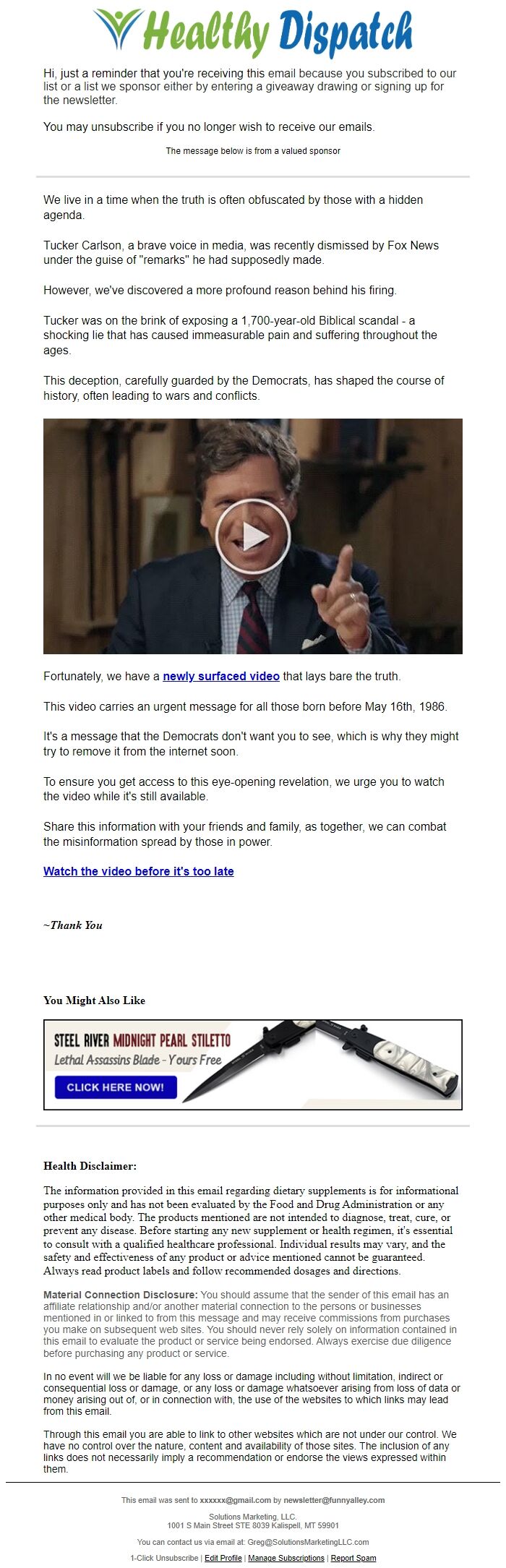 Healthy Dispatch

Hi, just a reminder that you're receiving this email because you subscribed to our list or a list we sponsor either by entering a giveaway drawing or signing up for the newsletter.

You may unsubscribe if you no longer wish to receive our emails.

The message below is from a valued sponsor

We live in a time when the truth is often obfuscated by those with a hidden agenda.

Tucker Carlson, a brave voice in media, was recently dismissed by Fox News under the guise of "remarks" he had supposedly made.

However, we've discovered a more profound reason behind his firing.

Tucker was on the brink of exposing a 1,700-year-old Biblical scandal - a shocking lie that has caused immeasurable pain and suffering throughout the ages.

This deception, carefully guarded by the Democrats, has shaped the course of history, often leading to wars and conflicts.

Fortunately, we have a newly surfaced video that lays bare the truth.

This video carries an urgent message for all those born before May 16th, 1986.

It's a message that the Democrats don't want you to see, which is why they might try to remove it from the internet soon.

To ensure you get access to this eye-opening revelation, we urge you to watch the video while it's still available.

Share this information with your friends and family, as together, we can combat the misinformation spread by those in power.

Watch the video before it's too late

~Thank You

You Might Also Like

STEEL RIVER MIDNIGHT PEARL STILETTO
Lethal Assassins Blade - Yours Free
CLICK HERE NOW!

Health Disclaimer:

The information provided in this email regarding dietary supplements is for informational purposes only and has not been evaluated by the Food and Drug Administration or any other medical body. The products mentioned are not intended to diagnose, treat, cure, or prevent any disease. Before starting any new supplement or health regimen, it's essential to consult with a qualified healthcare professional. Individual results may vary, and the safety and effectiveness of any product or advice mentioned cannot be guaranteed. Always read product labels and follow recommended dosages and directions.

Material Connection Disclosure: You should assume that the sender of this email has an affiliate relationship and/or another material connection to the persons or businesses mentioned in or linked to from this message and may receive commissions from purchases you make on subsequent web sites. You should never rely solely on information contained in this email to evaluate the product or service being endorsed. Always exercise due diligence before purchasing any product or service.

In no event will we be liable for any loss or damage including without limitation, indirect or consequential loss or damage, or any loss or damage whatsoever arising from loss of data or money arising out of, or in connection with, the use of the websites to which links may lead from this email.

Through this email you are able to link to other websites which are not under our control. We have no control over the nature, content and availability of those sites. The inclusion of any links does not necessarily imply a recommendation or endorse the views expressed within them.

This email was sent to xxxxxx@gmail.com by newsletter@funnyalley.com

Solutions Marketing, LLC.
1001 S Main Street STE 8039 Kalispell, MT 59901

You can contact us via email at: Greg@SolutionsMarketingLLC.com

1-Click Unsubscribe | Edit Profile | Manage Subscriptions | Report Spam